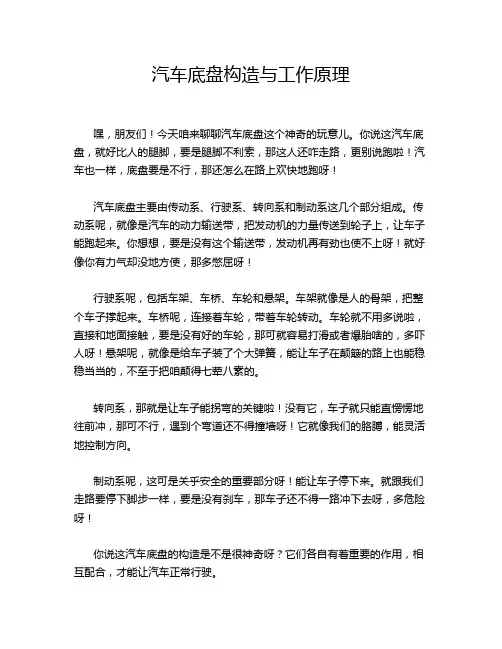 汽车底盘构造与工作原理

嘿，朋友们！今天咱来聊聊汽车底盘这个神奇的玩意儿。你说这汽车底盘，就好比人的腿脚，要是腿脚不利索，那这人还咋走路，更别说跑啦！汽车也一样，底盘要是不行，那还怎么在路上欢快地跑呀！

汽车底盘主要由传动系、行驶系、转向系和制动系这几个部分组成。传动系呢，就像是汽车的动力输送带，把发动机的力量传送到轮子上，让车子能跑起来。你想想，要是没有这个输送带，发动机再有劲也使不上呀！就好像你有力气却没地方使，那多憋屈呀！

行驶系呢，包括车架、车桥、车轮和悬架。车架就像是人的骨架，把整个车子撑起来。车桥呢，连接着车轮，带着车轮转动。车轮就不用多说啦，直接和地面接触，要是没有好的车轮，那可就容易打滑或者爆胎啥的，多吓人呀！悬架呢，就像是给车子装了个大弹簧，能让车子在颠簸的路上也能稳稳当当的，不至于把咱颠得七荤八素的。

转向系，那就是让车子能拐弯的关键啦！没有它，车子就只能直愣愣地往前冲，那可不行，遇到个弯道还不得撞墙呀！它就像我们的胳膊，能灵活地控制方向。

制动系呢，这可是关乎安全的重要部分呀！能让车子停下来。就跟我们走路要停下脚步一样，要是没有刹车，那车子还不得一路冲下去呀，多危险呀！

你说这汽车底盘的构造是不是很神奇呀？它们各自有着重要的作用，相互配合，才能让汽车正常行驶。